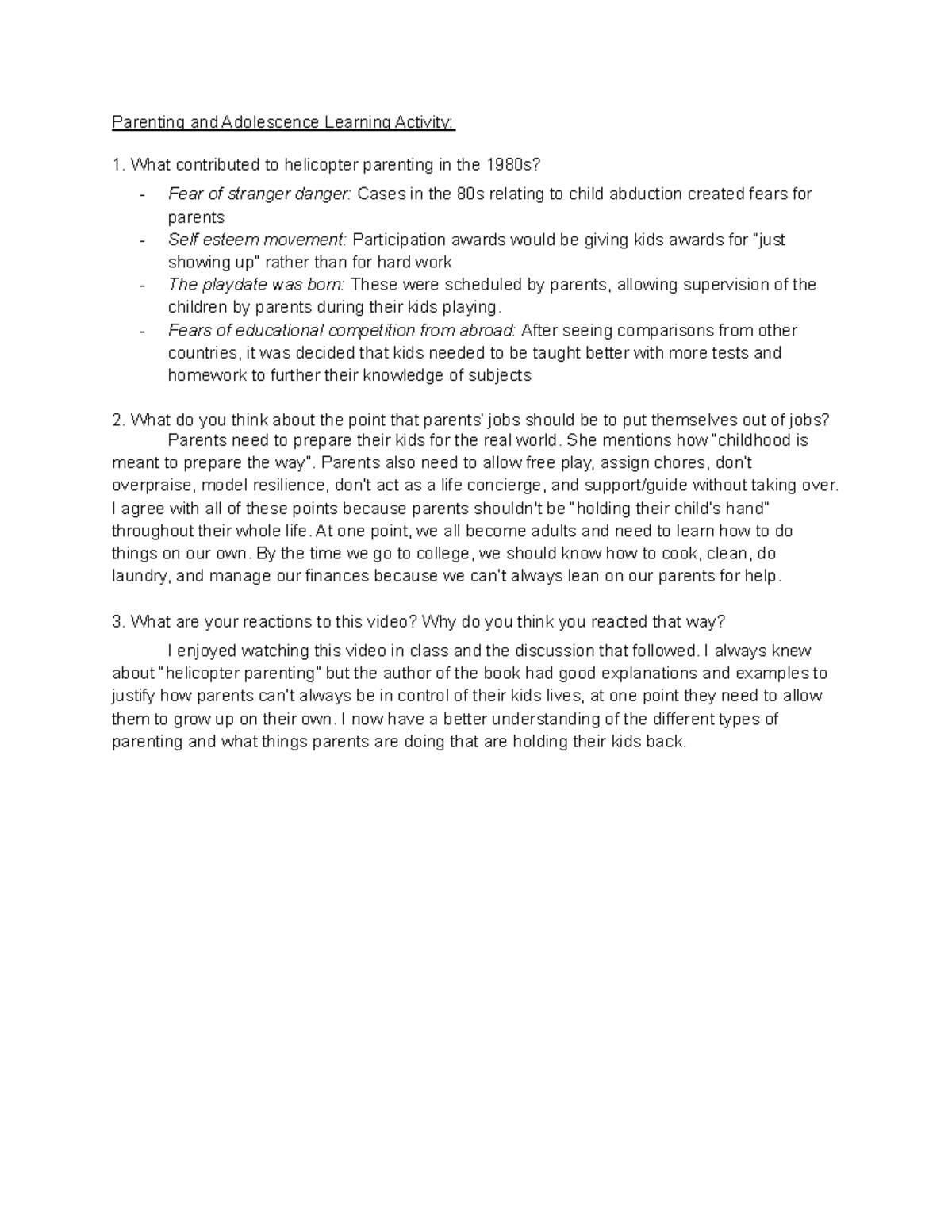 Parenting and Adolescence Learning Activity:

1. What contributed to helicopter parenting in the 1980s?

- Fear of stranger danger: Cases in the 80s relating to child abduction created fears for parents
- Self esteem movement: Participation awards would be giving kids awards for "just showing up" rather than for hard work
- The playdate was born: These were scheduled by parents, allowing supervision of the children by parents during their kids playing.
- Fears of educational competition from abroad: After seeing comparisons from other countries, it was decided that kids needed to be taught better with more tests and homework to further their knowledge of subjects

2. What do you think about the point that parents' jobs should be to put themselves out of jobs?

Parents need to prepare their kids for the real world. She mentions how "childhood is meant to prepare the way". Parents also need to allow free play, assign chores, don't overpraise, model resilience, don't act as a life concierge, and support/guide without taking over. I agree with all of these points because parents shouldn't be "holding their child's hand" throughout their whole life. At one point, we all become adults and need to learn how to do things on our own. By the time we go to college, we should know how to cook, clean, do laundry, and manage our finances because we can't always lean on our parents for help.

3. What are your reactions to this video? Why do you think you reacted that way?

I enjoyed watching this video in class and the discussion that followed. I always knew about "helicopter parenting" but the author of the book had good explanations and examples to justify how parents can't always be in control of their kids lives, at one point they need to allow them to grow up on their own. I now have a better understanding of the different types of parenting and what things parents are doing that are holding their kids back.